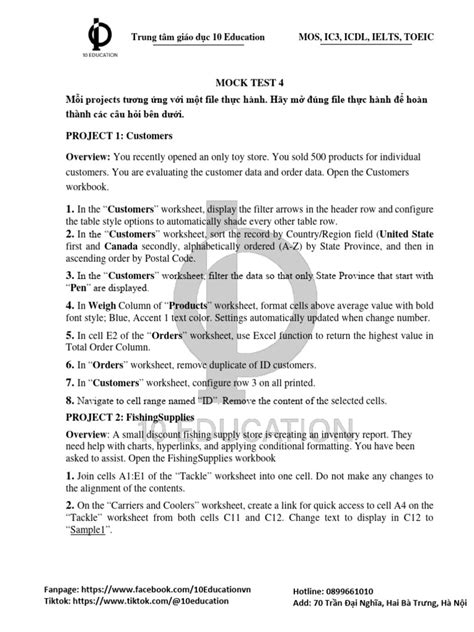 10 EDUCATION

Trung tâm giáo dục 10 Education

MOS, IC3, ICDL, IELTS, TOEIC

MOCK TEST 4

Mỗi projects tương ứng với một file thực hành. Hãy mở đúng file thực hành để hoàn thành các câu hỏi bên dưới.

PROJECT 1: Customers

Overview: You recently opened an only toy store. You sold 500 products for individual customers. You are evaluating the customer data and order data. Open the Customers workbook.

1. In the "Customers" worksheet, display the filter arrows in the header row and configure the table style options to automatically shade every other table row.

2. In the "Customers" worksheet, sort the record by Country/Region field (United State first and Canada secondly, alphabetically ordered (A-Z) by State Province, and then in ascending order by Postal Code.

3. In the "Customers" worksheet, filter the data so that only State Province that start with "Pen" are displayed.

4. In Weigh Column of "Products" worksheet, format cells above average value with bold font style; Blue, Accent 1 text color. Settings automatically updated when change number.

5. In cell E2 of the "Orders" worksheet, use Excel function to return the highest value in Total Order Column.

6. In "Orders" worksheet, remove duplicate of ID customers.

7. In "Customers" worksheet, configure row 3 on all printed.

8. Navigate to cell range named "ID". Remove the content of the selected cells.

PROJECT 2: FishingSupplies

Overview: A small discount fishing supply store is creating an inventory report. They need help with charts, hyperlinks, and applying conditional formatting. You have been asked to assist. Open the FishingSupplies workbook

1. Join cells A1:E1 of the "Tackle" worksheet into one cell. Do not make any changes to the alignment of the contents.

2. On the "Carriers and Coolers" worksheet, create a link for quick access to cell A4 on the "Tackle" worksheet from both cells C11 and C12. Change text to display in C12 to "Sample1".

10 EDUCATION

Fanpage: https://www.facebook.com/10Educationvn
Tiktok: https://www.tiktok.com/@10education

Hotline: 0899661010
Add: 70 Trần Đại Nghĩa, Hai Bà Trưng, Hà Nội